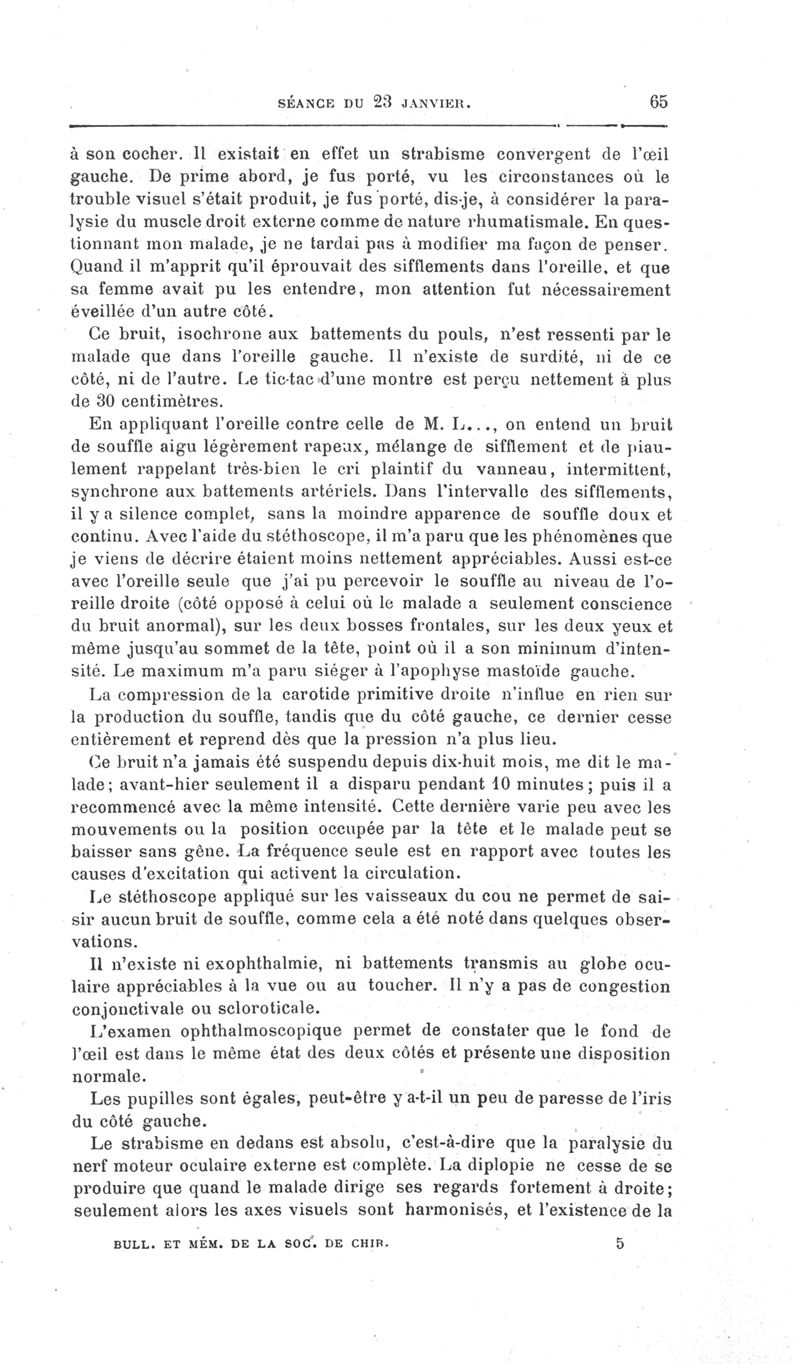 SÉANCE DU 23 JANVIER. 65

à son cocher. Il existait en effet un strabisme convergent de l'œil gauche. De prime abord, je fus porté, vu les circonstances où le trouble visuel s'était produit, je fus porté, dis-je, à considérer la paralysie du muscle droit externe comme de nature rhumatismale. En questionnant mon malade, je ne tardai pas à modifier ma façon de penser. Quand il m'apprit qu'il éprouvait des sifflements dans l'oreille, et que sa femme avait pu les entendre, mon attention fut nécessairement éveillée d'un autre côté.

Ce bruit, isochrone aux battements du pouls, n'est ressenti par le malade que dans l'oreille gauche. Il n'existe de surdité, ni de ce côté, ni de l'autre. Le tic-tac d'une montre est perçu nettement à plus de 30 centimètres.

En appliquant l'oreille contre celle de M. L..., on entend un bruit de souffle aigu légèrement rapeux, mélange de sifflement et de piaulement rappelant très-bien le cri plaintif du vanneau, intermittent, synchrone aux battements artériels. Dans l'intervalle des sifflements, il y a silence complet, sans la moindre apparence de souffle doux et continu. Avec l'aide du stéthoscope, il m'a paru que les phénomènes que je viens de décrire étaient moins nettement appréciables. Aussi est-ce avec l'oreille seule que j'ai pu percevoir le souffle au niveau de l'oreille droite (côté opposé à celui où le malade a seulement conscience du bruit anormal), sur les deux bosses frontales, sur les deux yeux et même jusqu'au sommet de la tête, point où il a son minimum d'intensité. Le maximum m'a paru siéger à l'apophyse mastoïde gauche.

La compression de la carotide primitive droite n'influe en rien sur la production du souffle, tandis que du côté gauche, ce dernier cesse entièrement et reprend dès que la pression n'a plus lieu.

Ce bruit n'a jamais été suspendu depuis dix-huit mois, me dit le malade; avant-hier seulement il a disparu pendant 10 minutes; puis il a recommencé avec la même intensité. Cette dernière varie peu avec les mouvements ou la position occupée par la tête et le malade peut se baisser sans gêne. La fréquence seule est en rapport avec toutes les causes d'excitation qui activent la circulation.

Le stéthoscope appliqué sur les vaisseaux du cou ne permet de saisir aucun bruit de souffle, comme cela a été noté dans quelques observations.

Il n'existe ni exophthalmie, ni battements transmis au globe oculaire appréciables à la vue ou au toucher. Il n'y a pas de congestion conjonctivale ou scloroticale.

L'examen ophthalmoscopique permet de constater que le fond de l'œil est dans le même état des deux côtés et présente une disposition normale.

Les pupilles sont égales, peut-être y a-t-il un peu de paresse de l'iris du côté gauche.

Le strabisme en dedans est absolu, c'est-à-dire que la paralysie du nerf moteur oculaire externe est complète. La diplopie ne cesse de se produire que quand le malade dirige ses regards fortement à droite; seulement alors les axes visuels sont harmonisés, et l'existence de la

BULL. ET MÉM. DE LA SOC. DE CHIR. 5